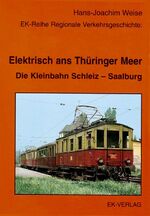 Hans-Joachim Weise

EK-Reihe Regionale Verkehrsgeschichte:

Elektrisch ans Thüringer Meer

Die Kleinbahn Schleiz – Saalburg

EK-VERLAG